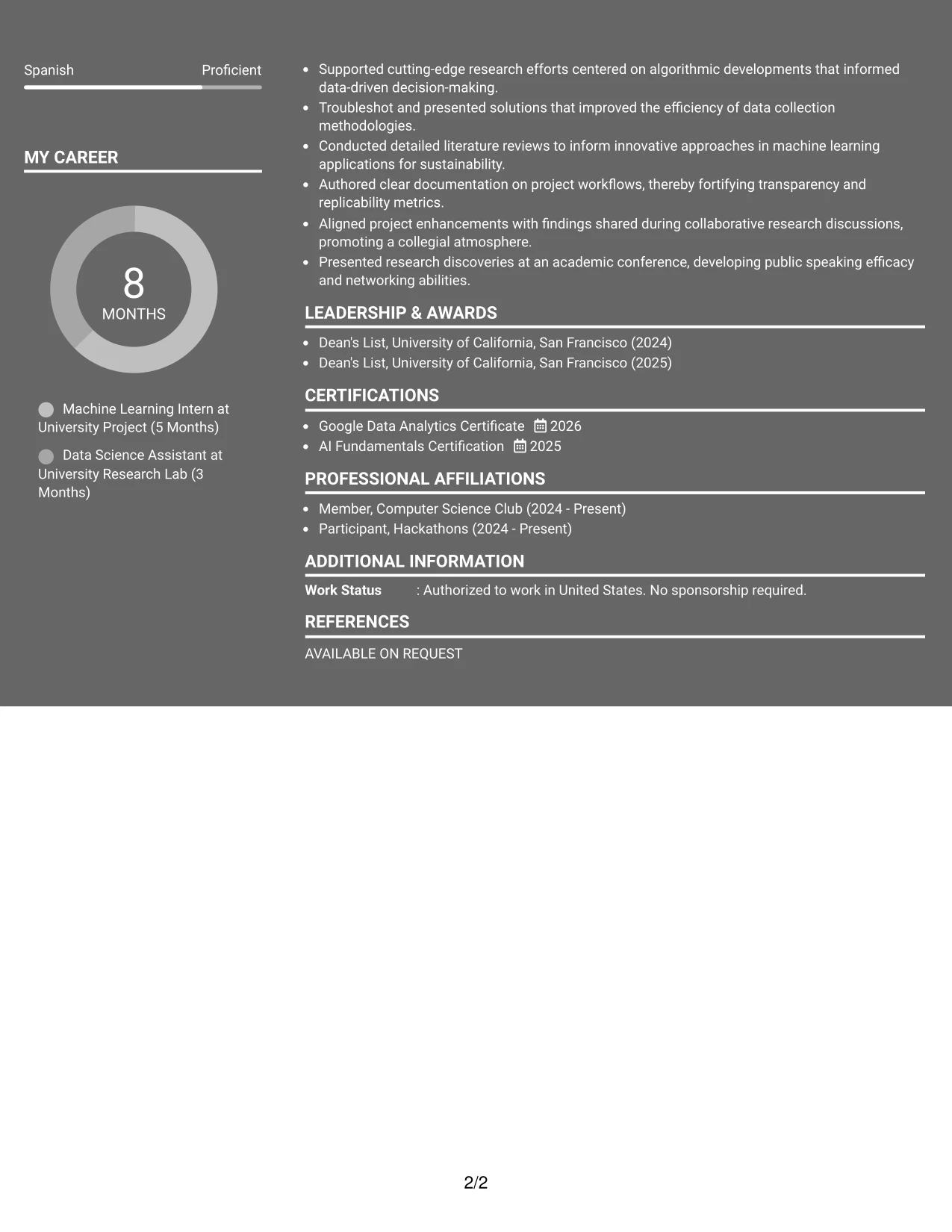 Spanish Proficient

MY CAREER

8
MONTHS

Machine Learning Intern at University Project (5 Months)

Data Science Assistant at University Research Lab (3 Months)

• Supported cutting-edge research efforts centered on algorithmic developments that informed data-driven decision-making.
• Troubleshot and presented solutions that improved the efficiency of data collection methodologies.
• Conducted detailed literature reviews to inform innovative approaches in machine learning applications for sustainability.
• Authored clear documentation on project workflows, thereby fortifying transparency and replicability metrics.
• Aligned project enhancements with findings shared during collaborative research discussions, promoting a collegial atmosphere.
• Presented research discoveries at an academic conference, developing public speaking efficacy and networking abilities.

LEADERSHIP & AWARDS

• Dean's List, University of California, San Francisco (2024)
• Dean's List, University of California, San Francisco (2025)

CERTIFICATIONS

• Google Data Analytics Certificate 2026
• AI Fundamentals Certification 2025

PROFESSIONAL AFFILIATIONS

• Member, Computer Science Club (2024 - Present)
• Participant, Hackathons (2024 - Present)

ADDITIONAL INFORMATION

Work Status : Authorized to work in United States. No sponsorship required.

REFERENCES

AVAILABLE ON REQUEST

2/2